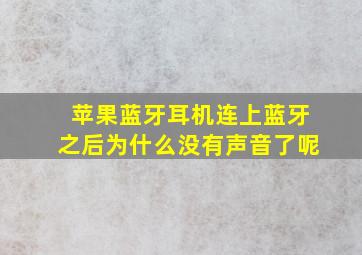 苹果蓝牙耳机连上蓝牙之后为什么没有声音了呢